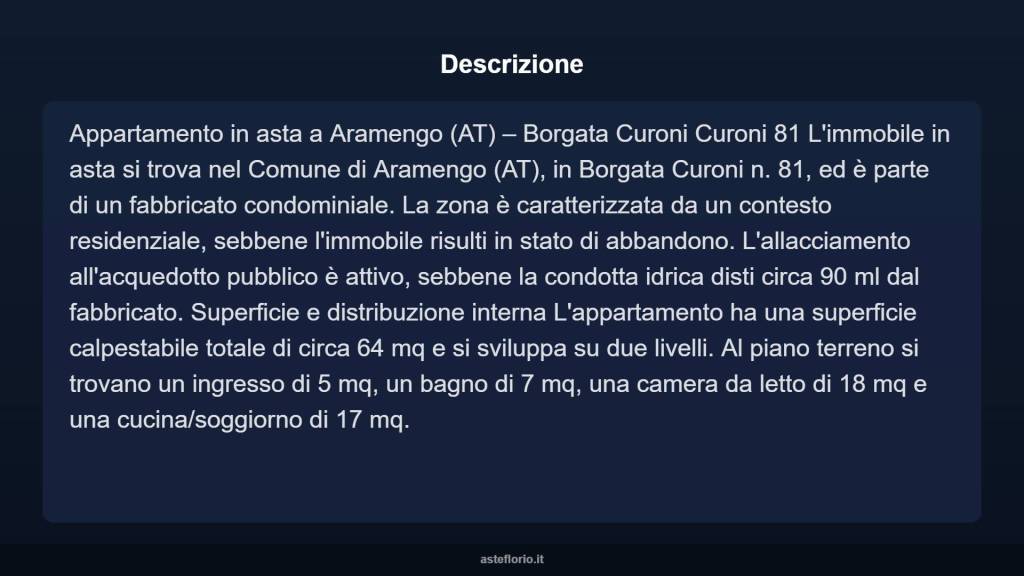 Descrizione

Appartamento in asta a Aramengo (AT) – Borgata Curoni Curoni 81 L'immobile in asta si trova nel Comune di Aramengo (AT), in Borgata Curoni n. 81, ed è parte di un fabbricato condominiale. La zona è caratterizzata da un contesto residenziale, sebbene l'immobile risulti in stato di abbandono. L'allacciamento all'acquedotto pubblico è attivo, sebbene la condotta idrica disti circa 90 ml dal fabbricato. Superficie e distribuzione interna L'appartamento ha una superficie calpestabile totale di circa 64 mq e si sviluppa su due livelli. Al piano terreno si trovano un ingresso di 5 mq, un bagno di 7 mq, una camera da letto di 18 mq e una cucina/soggiorno di 17 mq.

asteflorio.it